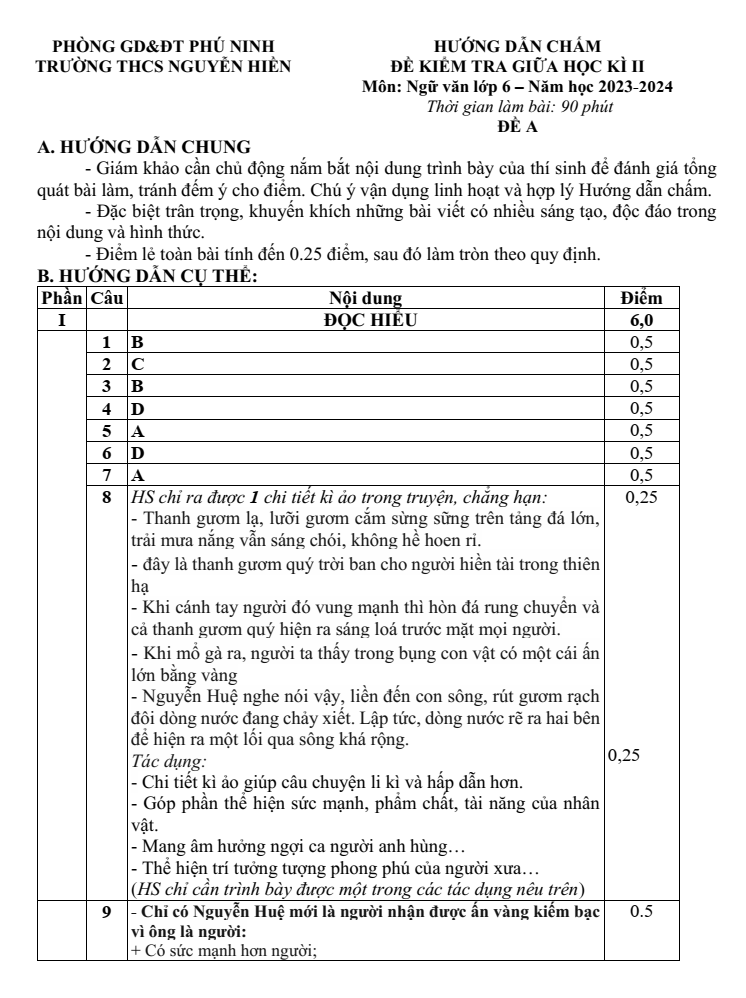 PHÒNG GD&ĐT PHÚ NINH
TRƯỜNG THCS NGUYỄN HIỀN

HƯỚNG DẪN CHẤM
ĐỀ KIỂM TRA GIỮA HỌC KÌ II
Môn: Ngữ văn lớp 6 – Năm học 2023-2024
Thời gian làm bài: 90 phút
ĐỀ A

A. HƯỚNG DẪN CHUNG

- Giám khảo cần chủ động nắm bắt nội dung trình bày của thí sinh để đánh giá tổng quát bài làm, tránh đếm ý cho điểm. Chú ý vận dụng linh hoạt và hợp lý Hướng dẫn chấm.

- Đặc biệt trân trọng, khuyến khích những bài viết có nhiều sáng tạo, độc đáo trong nội dung và hình thức.

- Điểm lẻ toàn bài tính đến 0.25 điểm, sau đó làm tròn theo quy định.

B. HƯỚNG DẪN CỤ THỂ:

| Phần | Câu | Nội dung | Điểm |
|---|---|---|---|
| I | | ĐỌC HIỂU | 6,0 |
| | 1 | B | 0,5 |
| | 2 | C | 0,5 |
| | 3 | B | 0,5 |
| | 4 | D | 0,5 |
| | 5 | A | 0,5 |
| | 6 | D | 0,5 |
| | 7 | A | 0,5 |
| | 8 | HS chỉ ra được 1 chi tiết kì ảo trong truyện, chẳng hạn: - Thanh gươm lạ, lưỡi gươm cắm sừng sững trên tảng đá lớn, trải mưa nắng vẫn sáng chói, không hề hoen rỉ. - đây là thanh gươm quý trời ban cho người hiền tài trong thiên hạ - Khi cánh tay người đó vung mạnh thì hòn đá rung chuyển và cả thanh gươm quý hiện ra sáng loá trước mặt mọi người. - Khi mổ gà ra, người ta thấy trong bụng con vật có một cái ấn lớn bằng vàng - Nguyễn Huệ nghe nói vậy, liền đến con sông, rút gươm rạch đôi dòng nước đang chảy xiết. Lập tức, dòng nước rẽ ra hai bên để hiện ra một lối qua sông khá rộng. Tác dụng: - Chi tiết kì ảo giúp câu chuyện li kì và hấp dẫn hơn. - Góp phần thể hiện sức mạnh, phẩm chất, tài năng của nhân vật. - Mang âm hưởng ngợi ca người anh hùng… - Thể hiện trí tưởng tượng phong phú của người xưa… (HS chỉ cần trình bày được một trong các tác dụng nêu trên) | 0,25 0,25 |
| | 9 | - Chỉ có Nguyễn Huệ mới là người nhận được ấn vàng kiếm bạc vì ông là người: + Có sức mạnh hơn người; | 0.5 |